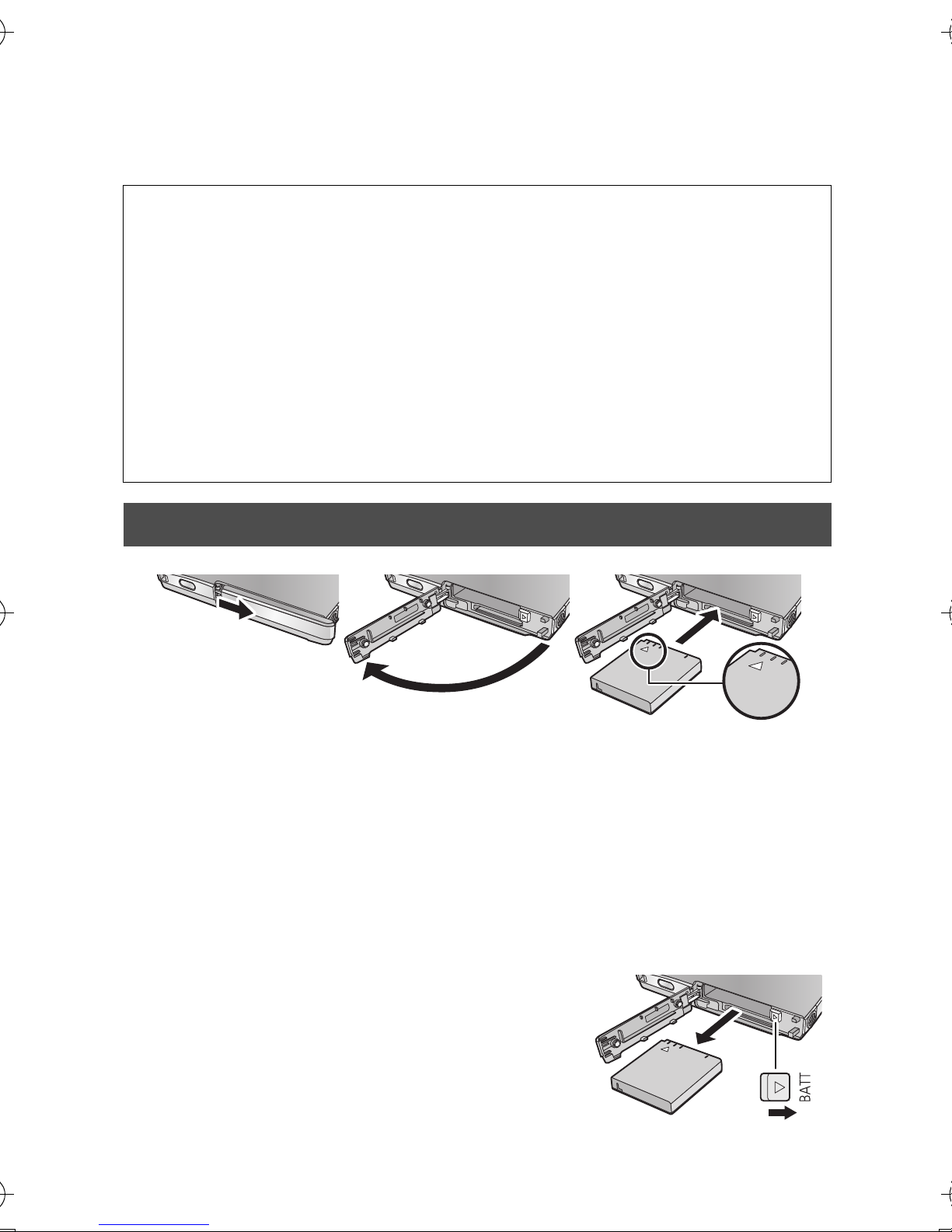 BATT